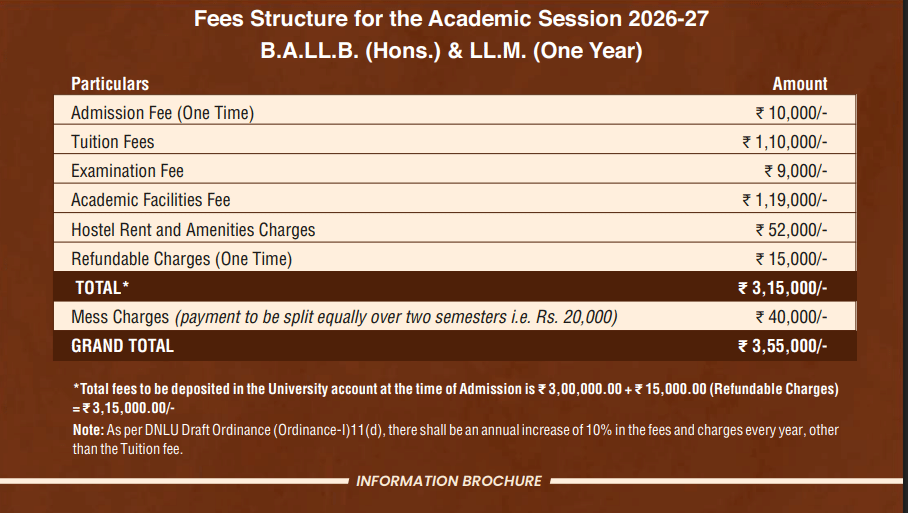 Fees Structure for the Academic Session 2026-27
B.A.LL.B. (Hons.) & LL.M. (One Year)

| Particulars | Amount |
|---|---|
| Admission Fee (One Time) | ₹ 10,000/- |
| Tuition Fees | ₹ 1,10,000/- |
| Examination Fee | ₹ 9,000/- |
| Academic Facilities Fee | ₹ 1,19,000/- |
| Hostel Rent and Amenities Charges | ₹ 52,000/- |
| Refundable Charges (One Time) | ₹ 15,000/- |
| TOTAL* | ₹ 3,15,000/- |
| Mess Charges (payment to be split equally over two semesters i.e. Rs. 20,000) | ₹ 40,000/- |
| GRAND TOTAL | ₹ 3,55,000/- |

*Total fees to be deposited in the University account at the time of Admission is ₹ 3,00,000.00 + ₹ 15,000.00 (Refundable Charges) = ₹ 3,15,000.00/-

Note: As per DNLU Draft Ordinance (Ordinance-I)11(d), there shall be an annual increase of 10% in the fees and charges every year, other than the Tuition fee.

INFORMATION BROCHURE